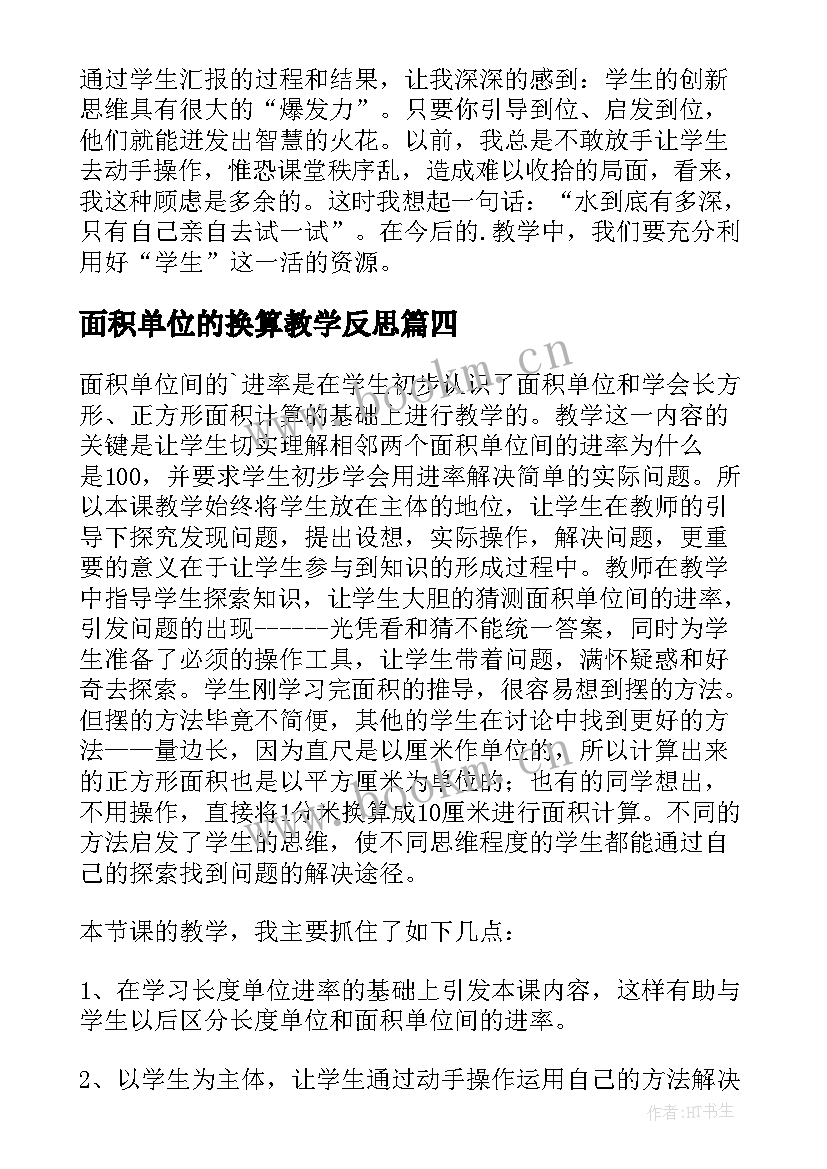 通过学生汇报的过程和结果，让我深深的感到：学生的创新思维具有很大的“爆发力”。只要你引导到位、启发到位，他们就能迸发出智慧的火花。以前，我总是不敢放手让学生去动手操作，惟恐课堂秩序乱，造成难以收拾的局面，看来，我这种顾虑是多余的。这时我想起一句话：“水到底有多深，只有自己亲自去试一试”。在今后的.教学中，我们要充分利用好“学生”这一活的资源。

面积单位的换算教学反思篇四

面积单位间的`进率是在学生初步认识了面积单位和学会长方形、正方形面积计算的基础上进行教学的。教学这一内容的关键是让学生切实理解相邻两个面积单位间的进率为什么是100，并要求学生初步学会用进率解决简单的实际问题。所以本课教学始终将学生放在主体的地位，让学生在教师的引导下探究发现问题，提出设想，实际操作，解决问题，更重要的意义在于让学生参与到知识的形成过程中。教师在教学中指导学生探索知识，让学生大胆的猜测面积单位间的进率，引发问题的出现------光凭看和猜不能统一答案，同时为学生准备了必须的操作工具，让学生带着问题，满怀疑惑和好奇去探索。学生刚学习完面积的推导，很容易想到摆的方法。但摆的方法毕竟不简便，其他的学生在讨论中找到更好的方法——量边长，因为直尺是以厘米作单位的，所以计算出来的正方形面积也是以平方厘米为单位的；也有的同学想出，不用操作，直接将1分米换算成10厘米进行面积计算。不同的方法启发了学生的思维，使不同思维程度的学生都能通过自己的探索找到问题的解决途径。

本节课的教学，我主要抓住了如下几点：

1、在学习长度单位进率的基础上引发本课内容，这样有助与学生以后区分长度单位和面积单位间的进率。

2、以学生为主体，让学生通过动手操作运用自己的方法解决

www.bookm.cn

作者:HT书生